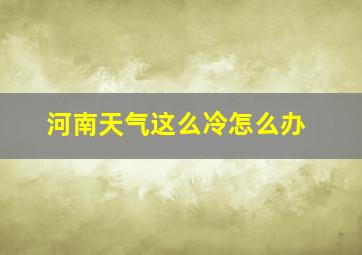 河南天气这么冷怎么办